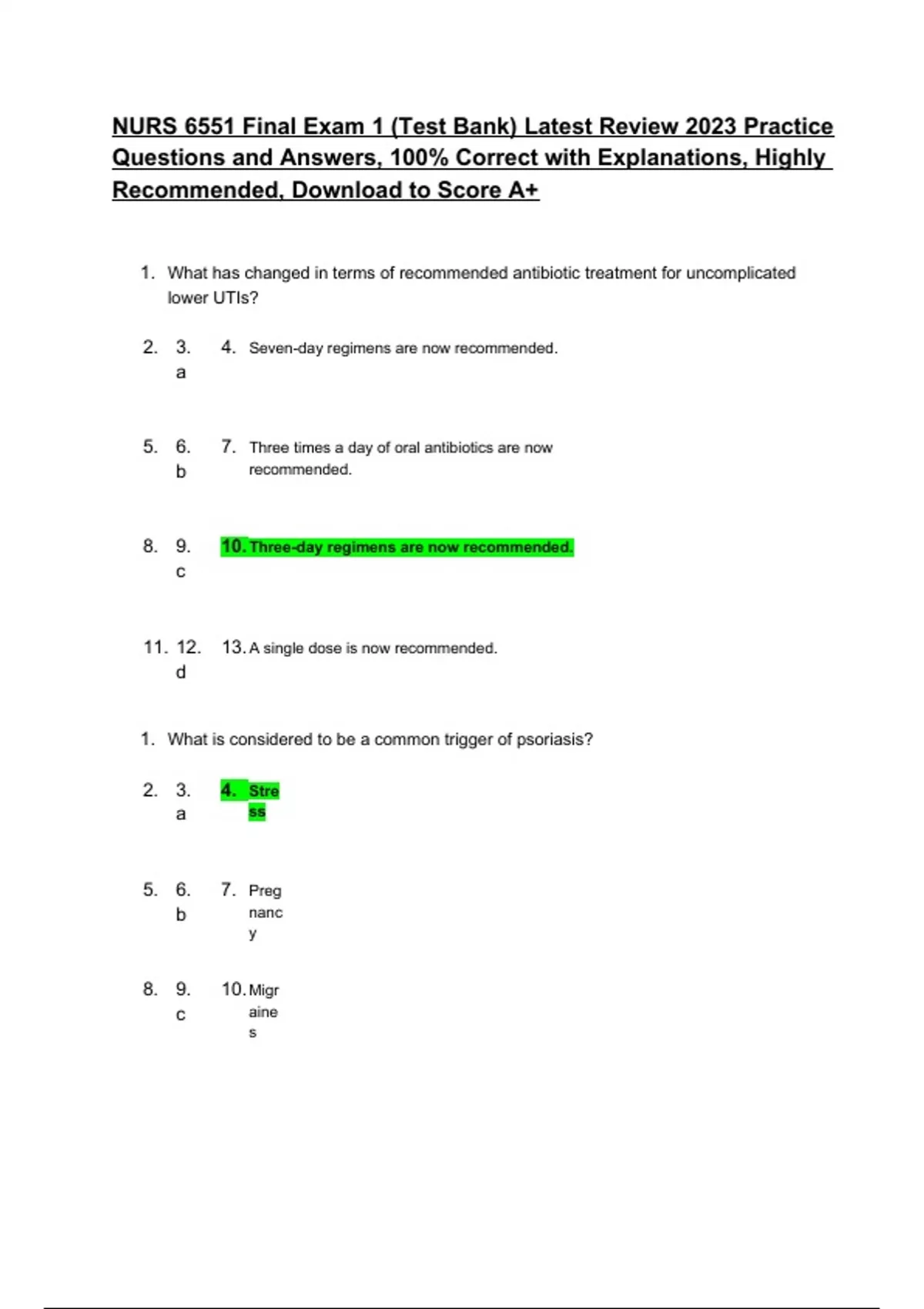 NURS 6551 Final Exam 1 (Test Bank) Latest Review 2023 Practice Questions and Answers, 100% Correct with Explanations, Highly Recommended, Download to Score A+

1. What has changed in terms of recommended antibiotic treatment for uncomplicated lower UTIs?

2. 3. a 4. Seven-day regimens are now recommended.

5. 6. b 7. Three times a day of oral antibiotics are now recommended.

8. 9. c 10. Three-day regimens are now recommended.

11. 12. d 13. A single dose is now recommended.

1. What is considered to be a common trigger of psoriasis?

2. 3. a 4. Stress

5. 6. b 7. Pregnancy

8. 9. c 10. Migraines